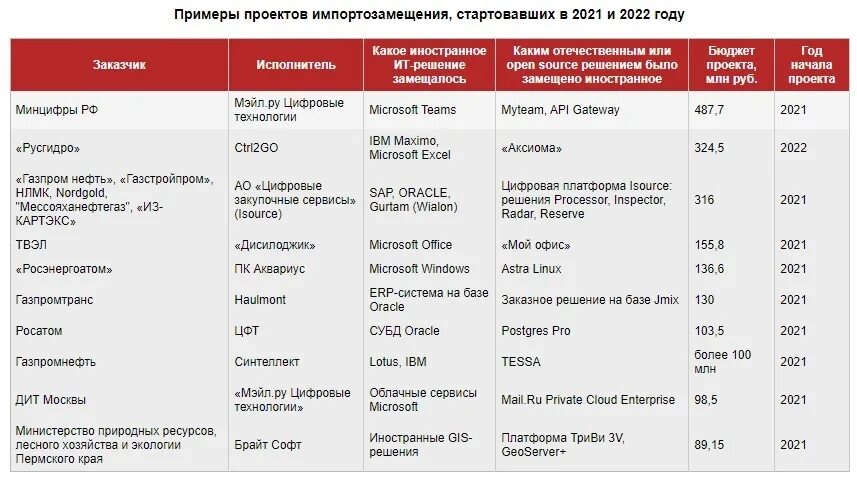 Примеры проектов импортозамещения, стартовавших в 2021 и 2022 году

| Заказчик | Исполнитель | Какое иностранное ИТ-решение замещалось | Каким отечественным или open source решением было замещено иностранное | Бюджет проекта, млн руб. | Год начала проекта |
|---|---|---|---|---|---|
| Минцифры РФ | Мэйл.ру Цифровые технологии | Microsoft Teams | Myteam, API Gateway | 487,7 | 2021 |
| «Русгидро» | Ctrl2GO | IBM Maximo, Microsoft Excel | «Аксиома» | 324,5 | 2022 |
| «Газпром нефть», «Газстройпром», НЛМК, Nordgold, "Мессояханефтегаз", «ИЗ-КАРТЭКС» | АО «Цифровые закупочные сервисы» (Isource) | SAP, ORACLE, Gurtam (Wialon) | Цифровая платформа Isource: решения Processor, Inspector, Radar, Reserve | 316 | 2021 |
| ТВЭЛ | «Дисилоджик» | Microsoft Office | «Мой офис» | 155,8 | 2021 |
| «Росэнергоатом» | ПК Аквариус | Microsoft Windows | Astra Linux | 136,6 | 2021 |
| Газпромтранс | Haulmont | ERP-система на базе Oracle | Заказное решение на базе Jmix | 130 | 2021 |
| Росатом | ЦФТ | СУБД Oracle | Postgres Pro | 103,5 | 2021 |
| Газпромнефть | Синтеллект | Lotus, IBM | TESSA | более 100 млн | 2021 |
| ДИТ Москвы | «Мэйл.ру Цифровые технологии» | Облачные сервисы Microsoft | Mail.Ru Private Cloud Enterprise | 98,5 | 2021 |
| Министерство природных ресурсов, лесного хозяйства и экологии Пермского края | Брайт Софт | Иностранные GIS-решения | Платформа ТриВи 3V, GeoServer+ | 89,15 | 2021 |